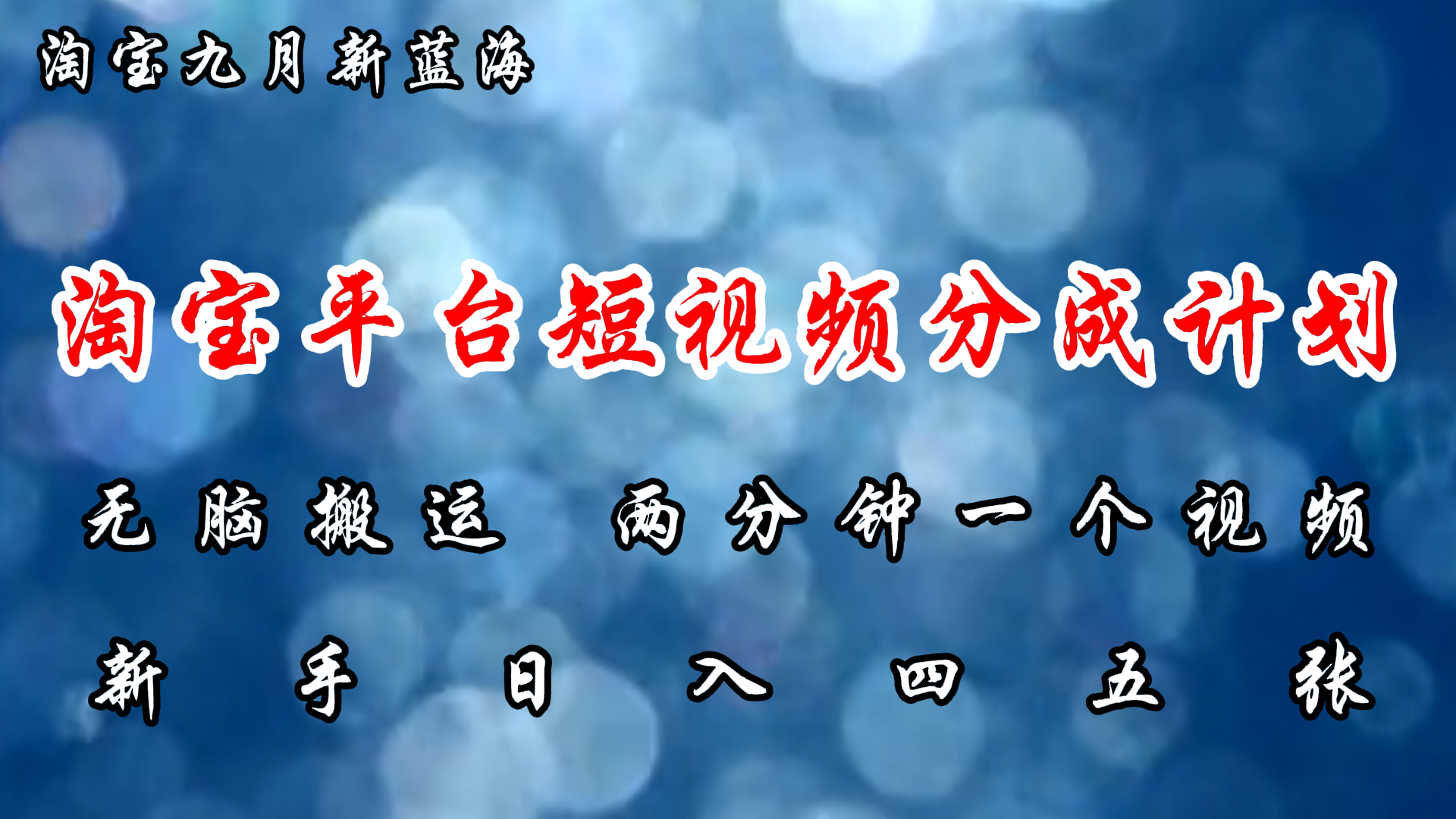 淘宝九月新蓝海

淘宝平台短视频分成计划

无脑搬运 两分钟一个视频

新手日入四五张